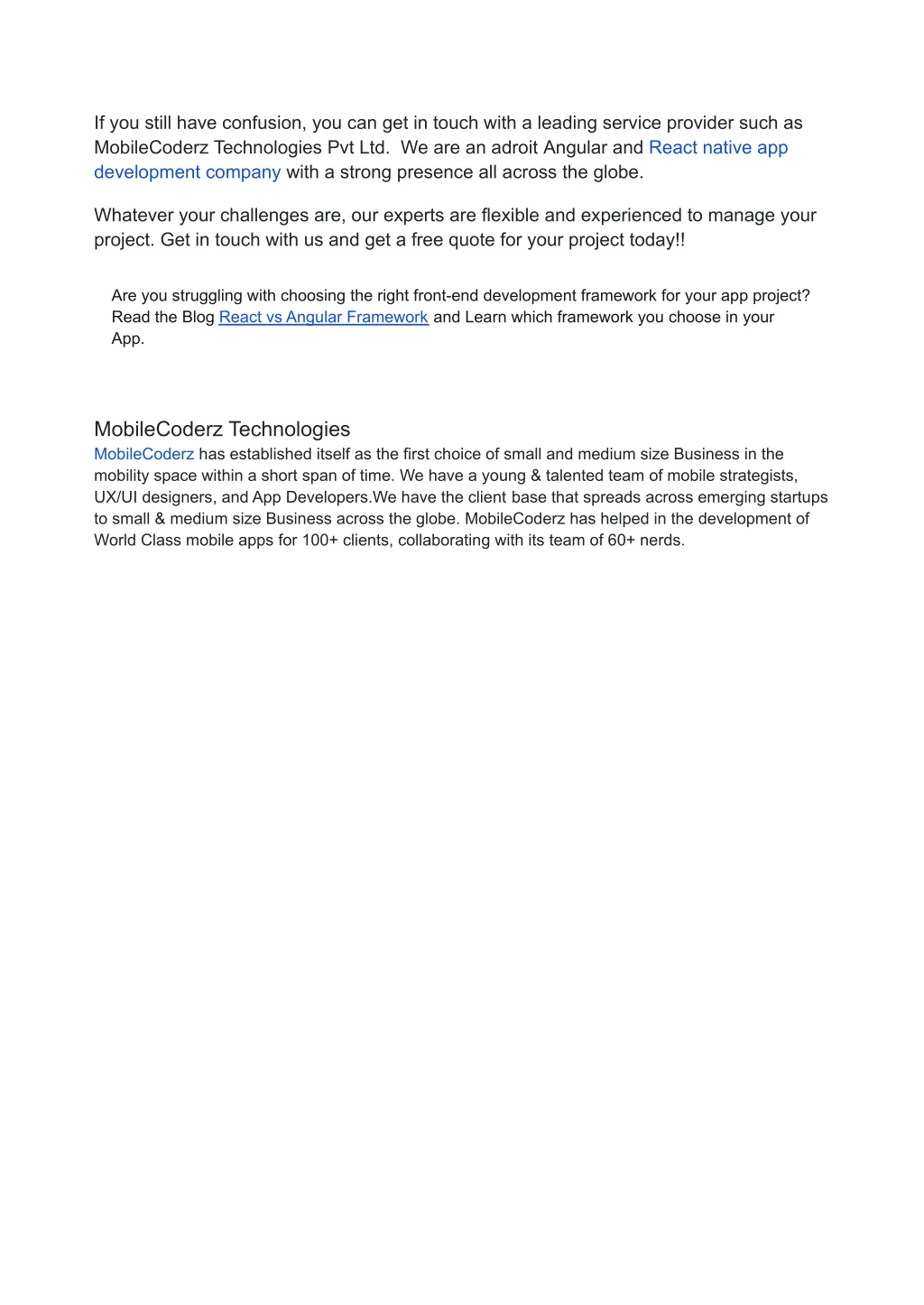 If you still have confusion, you can get in touch with a leading service provider such as MobileCoderz Technologies Pvt Ltd.  We are an adroit Angular and React native app development company with a strong presence all across the globe.

Whatever your challenges are, our experts are flexible and experienced to manage your project. Get in touch with us and get a free quote for your project today!!

Are you struggling with choosing the right front-end development framework for your app project? Read the Blog React vs Angular Framework and Learn which framework you choose in your App.

MobileCoderz Technologies
MobileCoderz has established itself as the first choice of small and medium size Business in the mobility space within a short span of time. We have a young & talented team of mobile strategists, UX/UI designers, and App Developers.We have the client base that spreads across emerging startups to small & medium size Business across the globe. MobileCoderz has helped in the development of World Class mobile apps for 100+ clients, collaborating with its team of 60+ nerds.